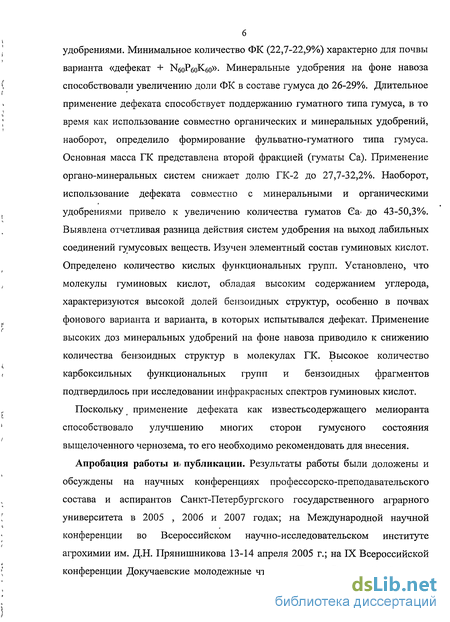 6

удобрениями. Минимальное количество ФК (22,7-22,9%) характерно для почвы варианта «дефекат + $N_{60}P_{60}K_{60}$». Минеральные удобрения на фоне навоза способствовали увеличению доли ФК в составе гумуса до 26-29%. Длительное применение дефеката способствует поддержанию гуматного типа гумуса, в то время как использование совместно органических и минеральных удобрений, наоборот, определило формирование фульватно-гуматного типа гумуса. Основная масса ГК представлена второй фракцией (гуматы Са). Применение органо-минеральных систем снижает долю ГК-2 до 27,7-32,2%. Наоборот, использование дефеката совместно с минеральными и органическими удобрениями привело к увеличению количества гуматов Са до 43-50,3%. Выявлена отчетливая разница действия систем удобрения на выход лабильных соединений гумусовых веществ. Изучен элементный состав гуминовых кислот. Определено количество кислых функциональных групп. Установлено, что молекулы гуминовых кислот, обладая высоким содержанием углерода, характеризуются высокой долей бензоидных структур, особенно в почвах фонового варианта и варианта, в которых испытывался дефекат. Применение высоких доз минеральных удобрений на фоне навоза приводило к снижению количества бензоидных структур в молекулах ГК. Высокое количество карбоксильных функциональных групп и бензоидных фрагментов подтвердилось при исследовании инфракрасных спектров гуминовых кислот.

Поскольку применение дефеката как известьсодержащего мелиоранта способствовало улучшению многих сторон гумусного состояния выщелоченного чернозема, то его необходимо рекомендовать для внесения.

Апробация работы и публикации. Результаты работы были доложены и обсуждены на научных конференциях профессорско-преподавательского состава и аспирантов Санкт-Петербургского государственного аграрного университета в 2005 , 2006 и 2007 годах; на Международной научной конференции во Всероссийском научно-исследовательском институте агрохимии им. Д.Н. Прянишникова 13-14 апреля 2005 г.; на IX Всероссийской конференции Докучаевские молодежные чт

dsLib.net
библиотека диссертаций